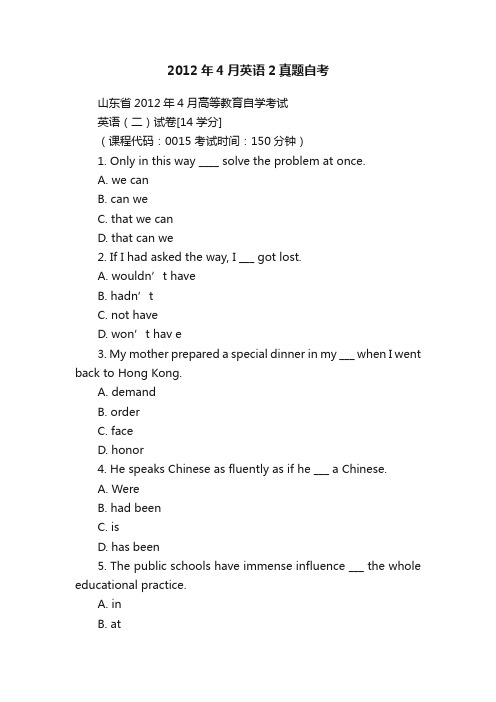 2012年4月英语2真题自考

山东省2012年4月高等教育自学考试

英语（二）试卷[14学分]

（课程代码：0015 考试时间：150分钟）

1. Only in this way ____ solve the problem at once.

A. we can

B. can we

C. that we can

D. that can we

2. If I had asked the way, I ___ got lost.

A. wouldn’t have

B. hadn’t

C. not have

D. won’t hav e

3. My mother prepared a special dinner in my ___ when I went back to Hong Kong.

A. demand

B. order

C. face

D. honor

4. He speaks Chinese as fluently as if he ___ a Chinese.

A. Were

B. had been

C. is

D. has been

5. The public schools have immense influence ___ the whole educational practice.

A. in

B. at